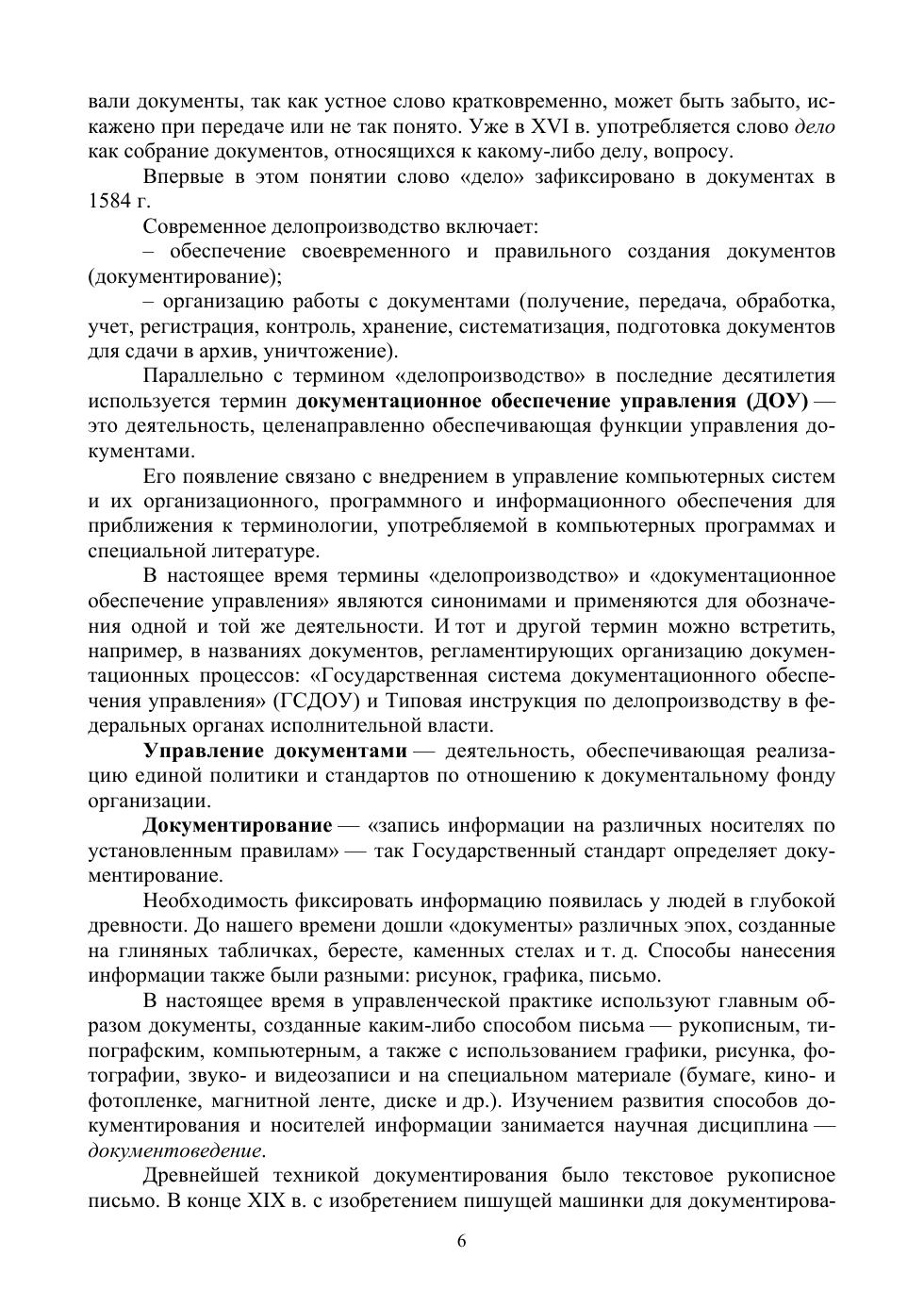 вали документы, так как устное слово кратковременно, может быть забыто, искажено при передаче или не так понято. Уже в XVI в. употребляется слово дело как собрание документов, относящихся к какому-либо делу, вопросу.

Впервые в этом понятии слово «дело» зафиксировано в документах в 1584 г.

Современное делопроизводство включает:

– обеспечение своевременного и правильного создания документов (документирование);

– организацию работы с документами (получение, передача, обработка, учет, регистрация, контроль, хранение, систематизация, подготовка документов для сдачи в архив, уничтожение).

Параллельно с термином «делопроизводство» в последние десятилетия используется термин документационное обеспечение управления (ДОУ) — это деятельность, целенаправленно обеспечивающая функции управления документами.

Его появление связано с внедрением в управление компьютерных систем и их организационного, программного и информационного обеспечения для приближения к терминологии, употребляемой в компьютерных программах и специальной литературе.

В настоящее время термины «делопроизводство» и «документационное обеспечение управления» являются синонимами и применяются для обозначения одной и той же деятельности. И тот и другой термин можно встретить, например, в названиях документов, регламентирующих организацию документационных процессов: «Государственная система документационного обеспечения управления» (ГСДОУ) и Типовая инструкция по делопроизводству в федеральных органах исполнительной власти.

Управление документами — деятельность, обеспечивающая реализацию единой политики и стандартов по отношению к документальному фонду организации.

Документирование — «запись информации на различных носителях по установленным правилам» — так Государственный стандарт определяет документирование.

Необходимость фиксировать информацию появилась у людей в глубокой древности. До нашего времени дошли «документы» различных эпох, созданные на глиняных табличках, бересте, каменных стелах и т. д. Способы нанесения информации также были разными: рисунок, графика, письмо.

В настоящее время в управленческой практике используют главным образом документы, созданные каким-либо способом письма — рукописным, типографским, компьютерным, а также с использованием графики, рисунка, фотографии, звуко- и видеозаписи и на специальном материале (бумаге, кино- и фотопленке, магнитной ленте, диске и др.). Изучением развития способов документирования и носителей информации занимается научная дисциплина — документоведение.

Древнейшей техникой документирования было текстовое рукописное письмо. В конце XIX в. с изобретением пишущей машинки для документирова-

6